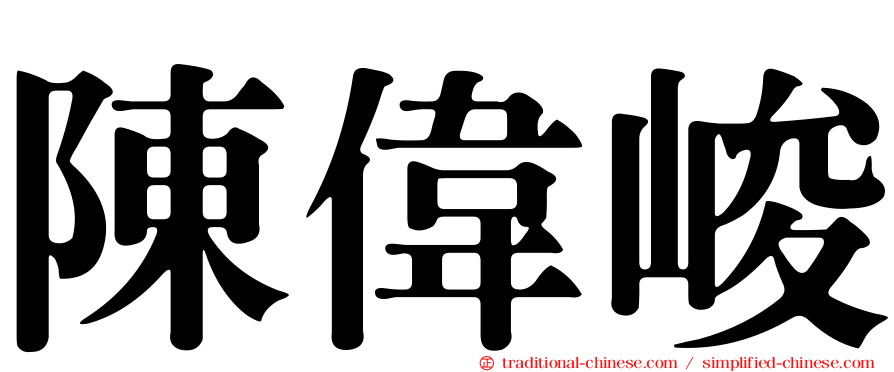 陳偉峻

㊣ traditional-chinese.com / simplified-chinese.com